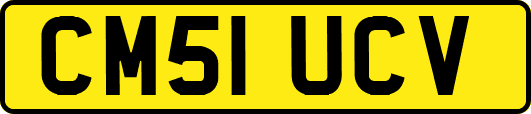 CM51 UCV